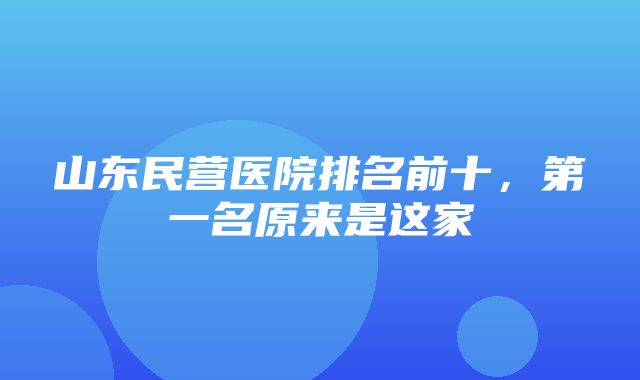 山东民营医院排名前十，第一名原来是这家